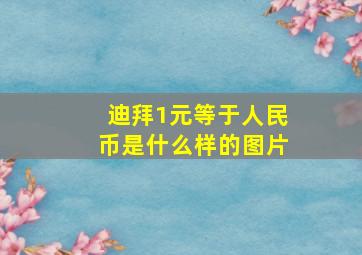 迪拜1元等于人民币是什么样的图片